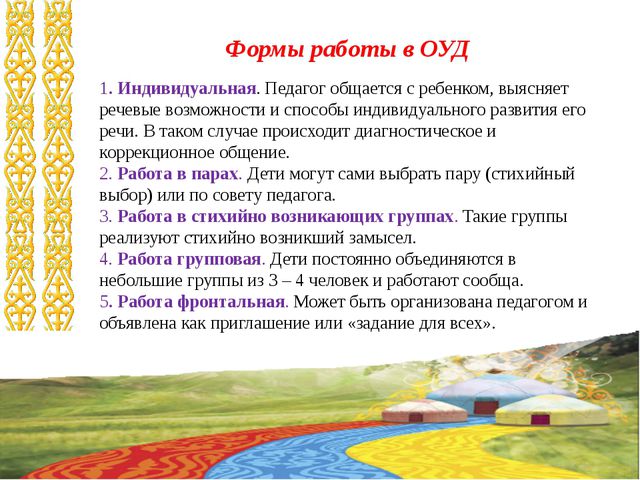 Формы работы в ОУД

1. Индивидуальная. Педагог общается с ребенком, выясняет речевые возможности и способы индивидуального развития его речи. В таком случае происходит диагностическое и коррекционное общение.
2. Работа в парах. Дети могут сами выбрать пару (стихийный выбор) или по совету педагога.
3. Работа в стихийно возникающих группах. Такие группы реализуют стихийно возникший замысел.
4. Работа групповая. Дети постоянно объединяются в небольшие группы из 3 – 4 человек и работают сообща.
5. Работа фронтальная. Может быть организована педагогом и объявлена как приглашение или «задание для всех».